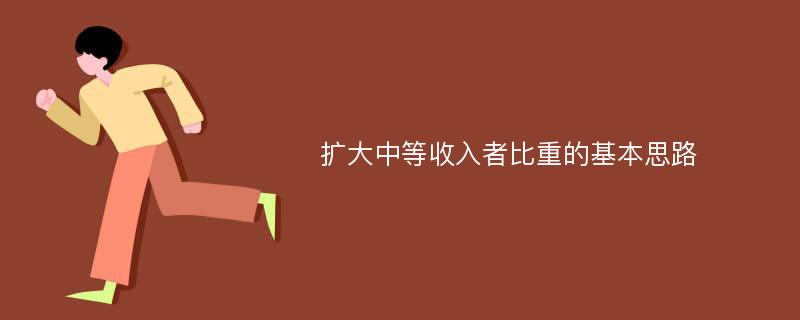 扩大中等收入者比重的基本思路